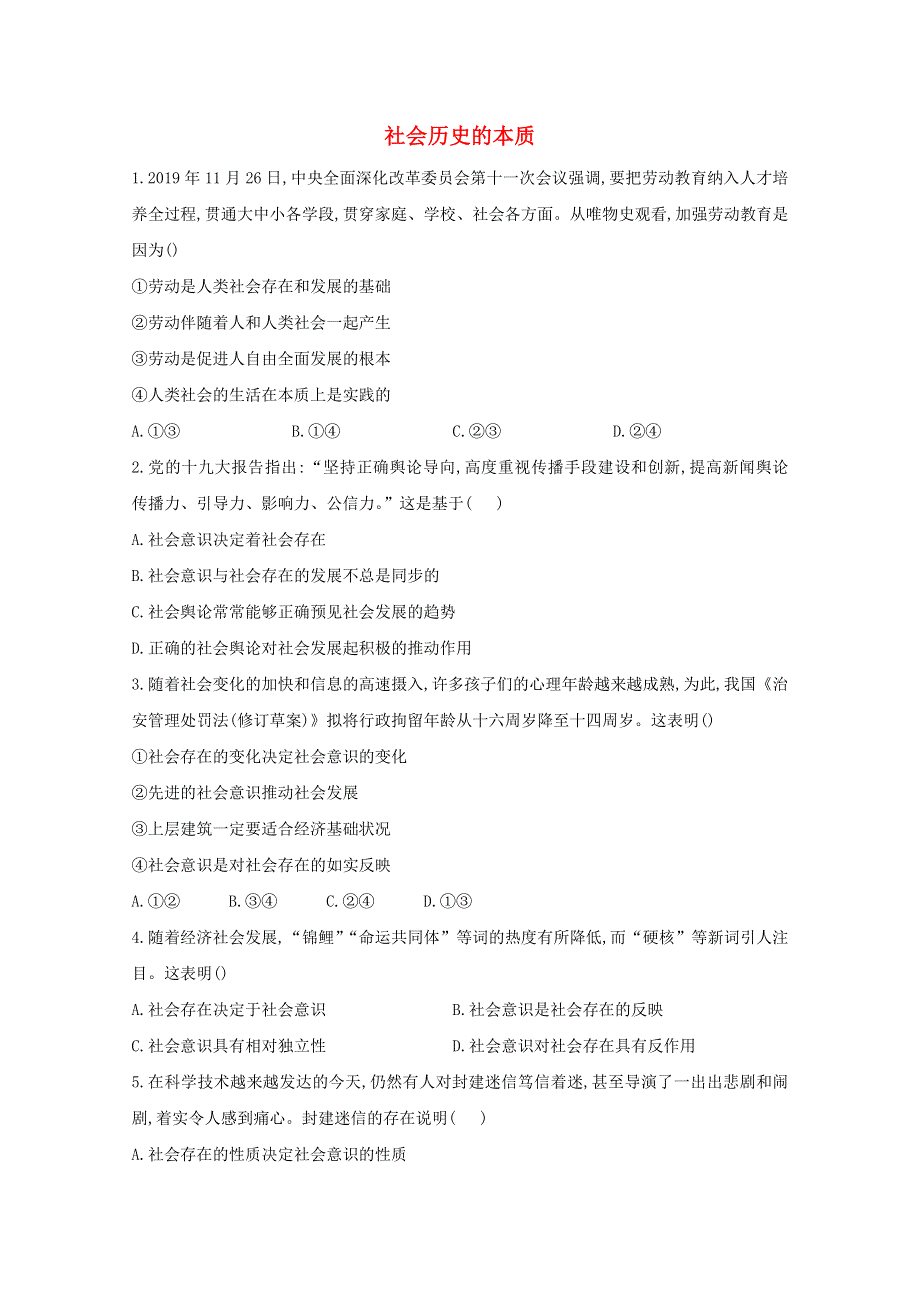 社会历史的本质

1.2019年11月26日,中央全面深化改革委员会第十一次会议强调,要把劳动教育纳入人才培养全过程,贯通大中小各学段,贯穿家庭、学校、社会各方面。从唯物史观看,加强劳动教育是因为()

①劳动是人类社会存在和发展的基础

②劳动伴随着人和人类社会一起产生

③劳动是促进人自由全面发展的根本

④人类社会的生活在本质上是实践的

A.①③　　B.①④　　C.②③　　D.②④

2.党的十九大报告指出:“坚持正确舆论导向,高度重视传播手段建设和创新,提高新闻舆论传播力、引导力、影响力、公信力。”这是基于(　)

A.社会意识决定着社会存在

B.社会意识与社会存在的发展不总是同步的

C.社会舆论常常能够正确预见社会发展的趋势

D.正确的社会舆论对社会发展起积极的推动作用

3.随着社会变化的加快和信息的高速摄入,许多孩子们的心理年龄越来越成熟,为此,我国《治安管理处罚法(修订草案)》拟将行政拘留年龄从十六周岁降至十四周岁。这表明()

①社会存在的变化决定社会意识的变化

②先进的社会意识推动社会发展

③上层建筑一定要适合经济基础状况

④社会意识是对社会存在的如实反映

A.①②　　B.③④　　C.②④　　D.①③

4.随着经济社会发展,“锦鲤”“命运共同体”等词的热度有所降低,而“硬核”等新词引人注目。这表明()

A.社会存在决定于社会意识　　B.社会意识是社会存在的反映

C.社会意识具有相对独立性　　D.社会意识对社会存在具有反作用

5.在科学技术越来越发达的今天,仍然有人对封建迷信笃信着迷,甚至导演了一出出悲剧和闹剧,着实令人感到痛心。封建迷信的存在说明(　)

A.社会存在的性质决定社会意识的性质